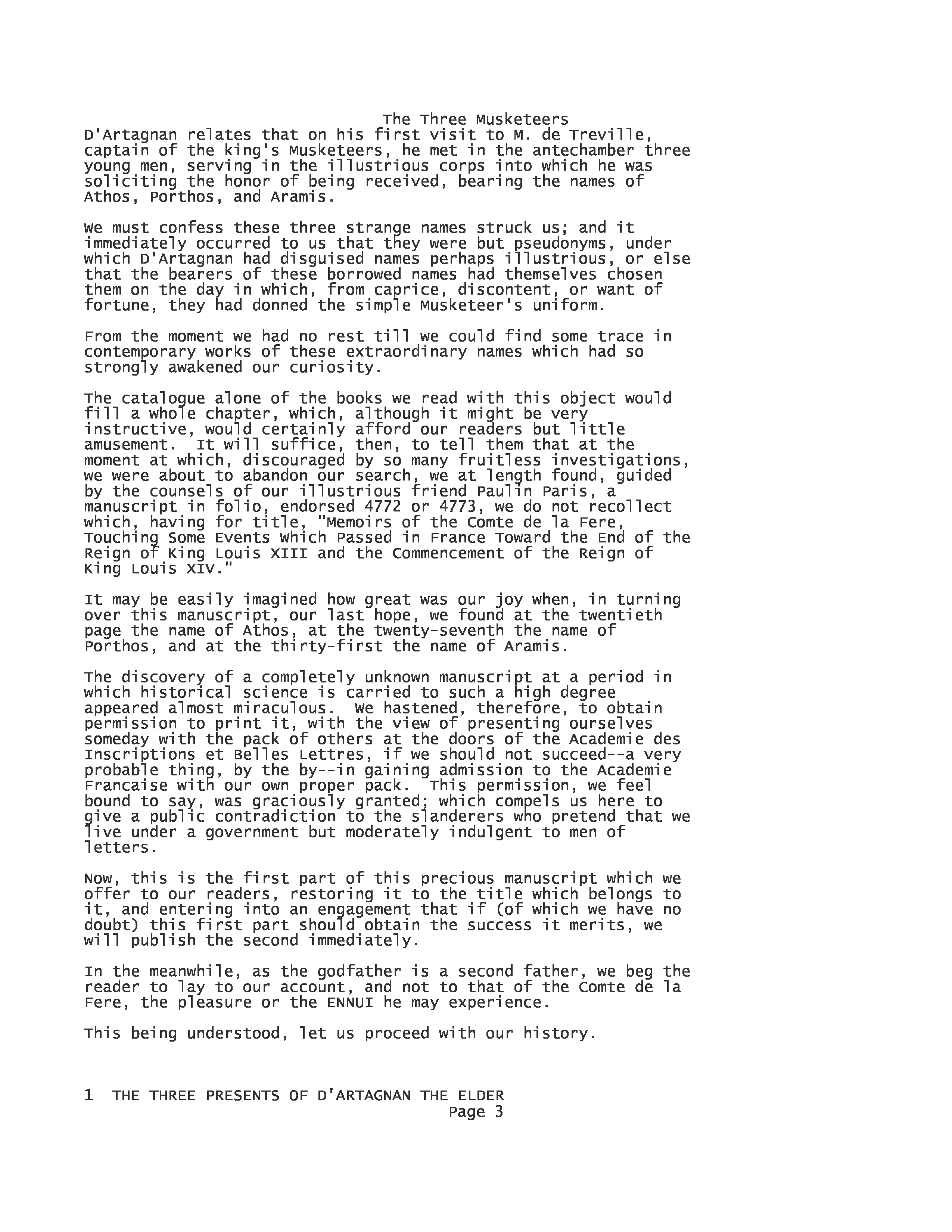 The Three Musketeers

D'Artagnan relates that on his first visit to M. de Treville, captain of the king's Musketeers, he met in the antechamber three young men, serving in the illustrious corps into which he was soliciting the honor of being received, bearing the names of Athos, Porthos, and Aramis.

We must confess these three strange names struck us; and it immediately occurred to us that they were but pseudonyms, under which D'Artagnan had disguised names perhaps illustrious, or else that the bearers of these borrowed names had themselves chosen them on the day in which, from caprice, discontent, or want of fortune, they had donned the simple Musketeer's uniform.

From the moment we had no rest till we could find some trace in contemporary works of these extraordinary names which had so strongly awakened our curiosity.

The catalogue alone of the books we read with this object would fill a whole chapter, which, although it might be very instructive, would certainly afford our readers but little amusement. It will suffice, then, to tell them that at the moment at which, discouraged by so many fruitless investigations, we were about to abandon our search, we at length found, guided by the counsels of our illustrious friend Paulin Paris, a manuscript in folio, endorsed 4772 or 4773, we do not recollect which, having for title, "Memoirs of the Comte de la Fere, Touching Some Events Which Passed in France Toward the End of the Reign of King Louis XIII and the Commencement of the Reign of King Louis XIV."

It may be easily imagined how great was our joy when, in turning over this manuscript, our last hope, we found at the twentieth page the name of Athos, at the twenty-seventh the name of Porthos, and at the thirty-first the name of Aramis.

The discovery of a completely unknown manuscript at a period in which historical science is carried to such a high degree appeared almost miraculous. We hastened, therefore, to obtain permission to print it, with the view of presenting ourselves someday with the pack of others at the doors of the Academie des Inscriptions et Belles Lettres, if we should not succeed--a very probable thing, by the by--in gaining admission to the Academie Francaise with our own proper pack. This permission, we feel bound to say, was graciously granted; which compels us here to give a public contradiction to the slanderers who pretend that we live under a government but moderately indulgent to men of letters.

Now, this is the first part of this precious manuscript which we offer to our readers, restoring it to the title which belongs to it, and entering into an engagement that if (of which we have no doubt) this first part should obtain the success it merits, we will publish the second immediately.

In the meanwhile, as the godfather is a second father, we beg the reader to lay to our account, and not to that of the Comte de la Fere, the pleasure or the ENNUI he may experience.

This being understood, let us proceed with our history.

1 THE THREE PRESENTS OF D'ARTAGNAN THE ELDER
Page 3